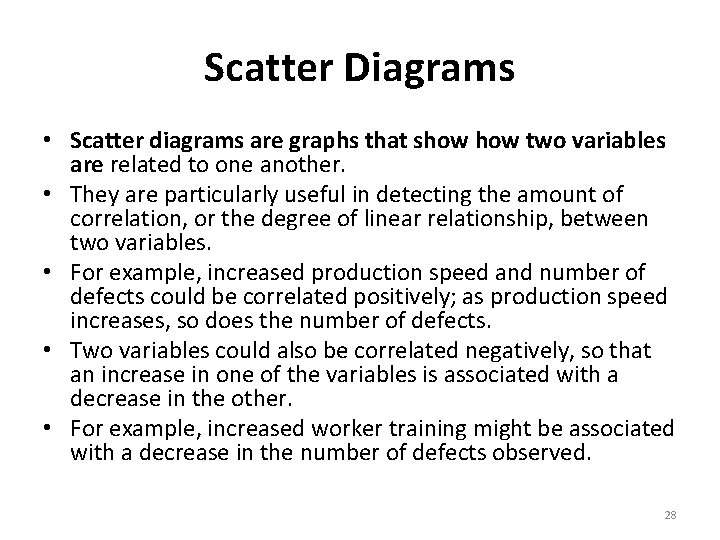 Scatter Diagrams

• Scatter diagrams are graphs that show how two variables are related to one another.
• They are particularly useful in detecting the amount of correlation, or the degree of linear relationship, between two variables.
• For example, increased production speed and number of defects could be correlated positively; as production speed increases, so does the number of defects.
• Two variables could also be correlated negatively, so that an increase in one of the variables is associated with a decrease in the other.
• For example, increased worker training might be associated with a decrease in the number of defects observed.

28